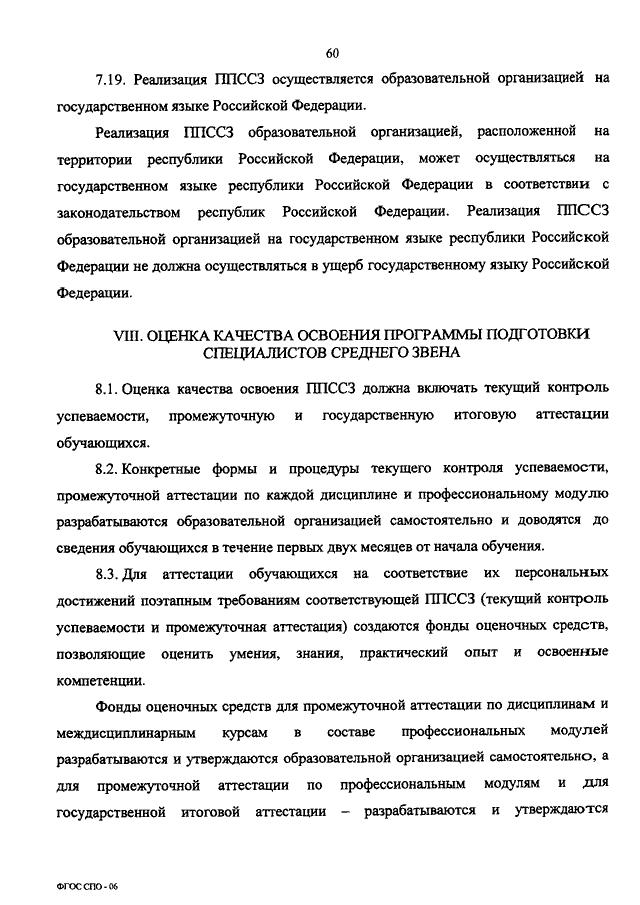 60

7.19. Реализация ППССЗ осуществляется образовательной организацией на государственном языке Российской Федерации.

Реализация ППССЗ образовательной организацией, расположенной на территории республики Российской Федерации, может осуществляться на государственном языке республики Российской Федерации в соответствии с законодательством республик Российской Федерации. Реализация ППССЗ образовательной организацией на государственном языке республики Российской Федерации не должна осуществляться в ущерб государственному языку Российской Федерации.

VIII. ОЦЕНКА КАЧЕСТВА ОСВОЕНИЯ ПРОГРАММЫ ПОДГОТОВКИ СПЕЦИАЛИСТОВ СРЕДНЕГО ЗВЕНА

8.1. Оценка качества освоения ППССЗ должна включать текущий контроль успеваемости, промежуточную и государственную итоговую аттестации обучающихся.

8.2. Конкретные формы и процедуры текущего контроля успеваемости, промежуточной аттестации по каждой дисциплине и профессиональному модулю разрабатываются образовательной организацией самостоятельно и доводятся до сведения обучающихся в течение первых двух месяцев от начала обучения.

8.3. Для аттестации обучающихся на соответствие их персональных достижений поэтапным требованиям соответствующей ППССЗ (текущий контроль успеваемости и промежуточная аттестация) создаются фонды оценочных средств, позволяющие оценить умения, знания, практический опыт и освоенные компетенции.

Фонды оценочных средств для промежуточной аттестации по дисциплинам и междисциплинарным курсам в составе профессиональных модулей разрабатываются и утверждаются образовательной организацией самостоятельно, а для промежуточной аттестации по профессиональным модулям и для государственной итоговой аттестации – разрабатываются и утверждаются

ФГОС СПО - 06